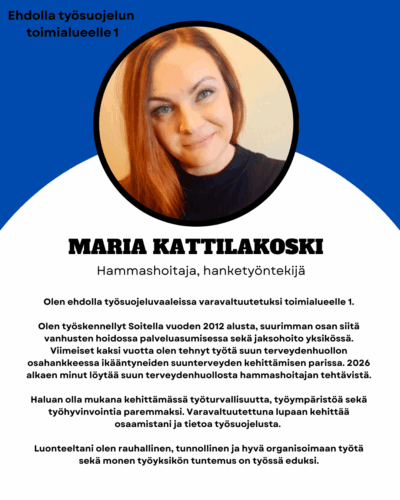 Ehdolla työsuojelun toimialueelle 1

MARIA KATTILAKOSKI

Hammashoitaja, hanketyöntekijä

Olen ehdolla työsuojeluvaaleissa varavaltuutetuksi toimialueelle 1.

Olen työskennellyt Soitella vuoden 2012 alusta, suurimman osan siitä vanhusten hoidossa palveluasumisessa sekä jaksohoito yksikössä. Viimeiset kaksi vuotta olen tehnyt työtä suun terveydenhuollon osahankkeessa ikääntyneiden suunterveyden kehittämisen parissa. 2026 alkaen minut löytää suun terveydenhuollosta hammashoitajan tehtävistä.

Haluan olla mukana kehittämässä työturvallisuutta, työympäristöä sekä työhyvinvointia paremmaksi. Varavaltuutettuna lupaan kehittää osaamistani ja tietoa työsuojelusta.

Luonteeltani olen rauhallinen, tunnollinen ja hyvä organisoimaan työtä sekä monen työyksikön tuntemus on työssä eduksi.